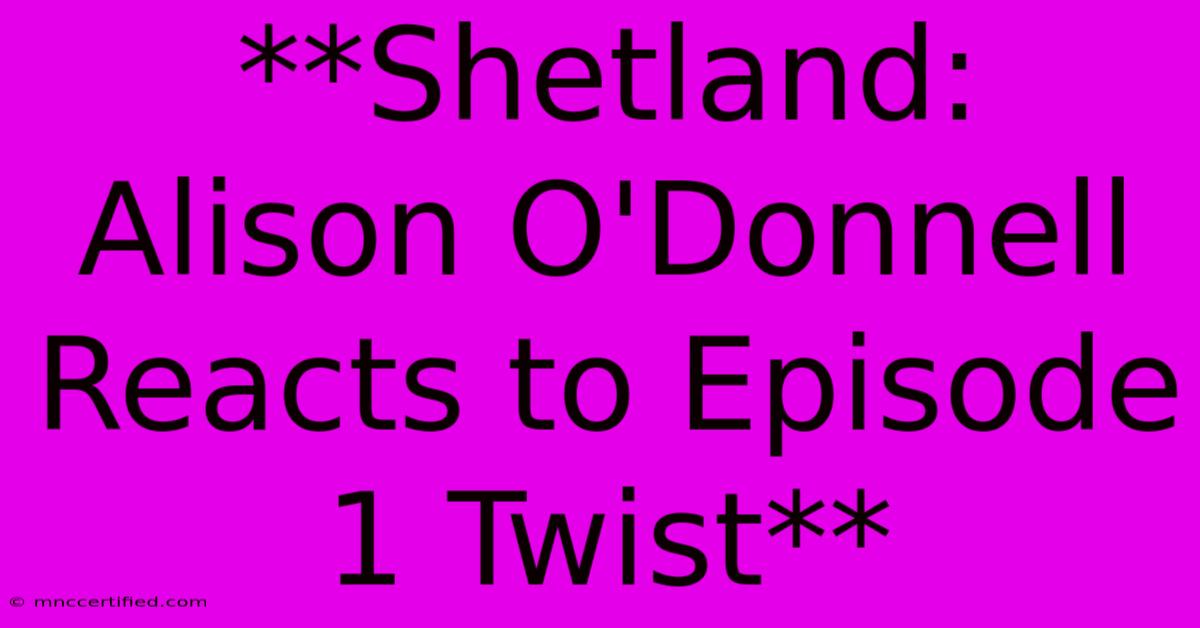 **Shetland: Alison O'Donnell Reacts to Episode 1 Twist**

© mnccertified.com